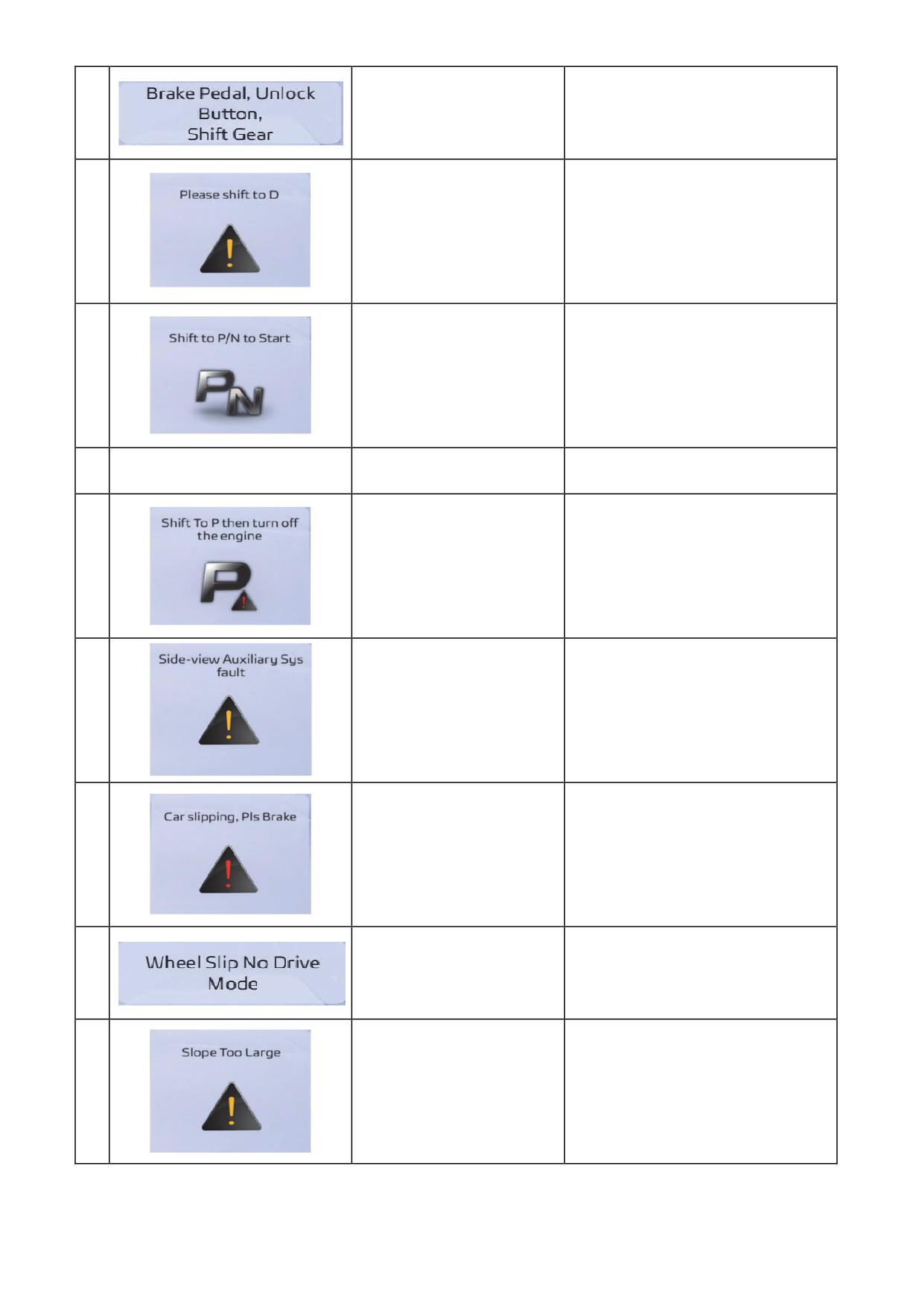 | | | | |
|---|---|---|---|
| | Brake Pedal, Unlock Button, Shift Gear | | |
| | Please shift to D | | |
| | Shift to P/N to Start PN | | |
| | | | |
| | Shift To P then turn off the engine P | | |
| | Side-view Auxiliary Sys fault | | |
| | Car slipping, Pls Brake | | |
| | Wheel Slip No Drive Mode | | |
| | Slope Too Large | | |